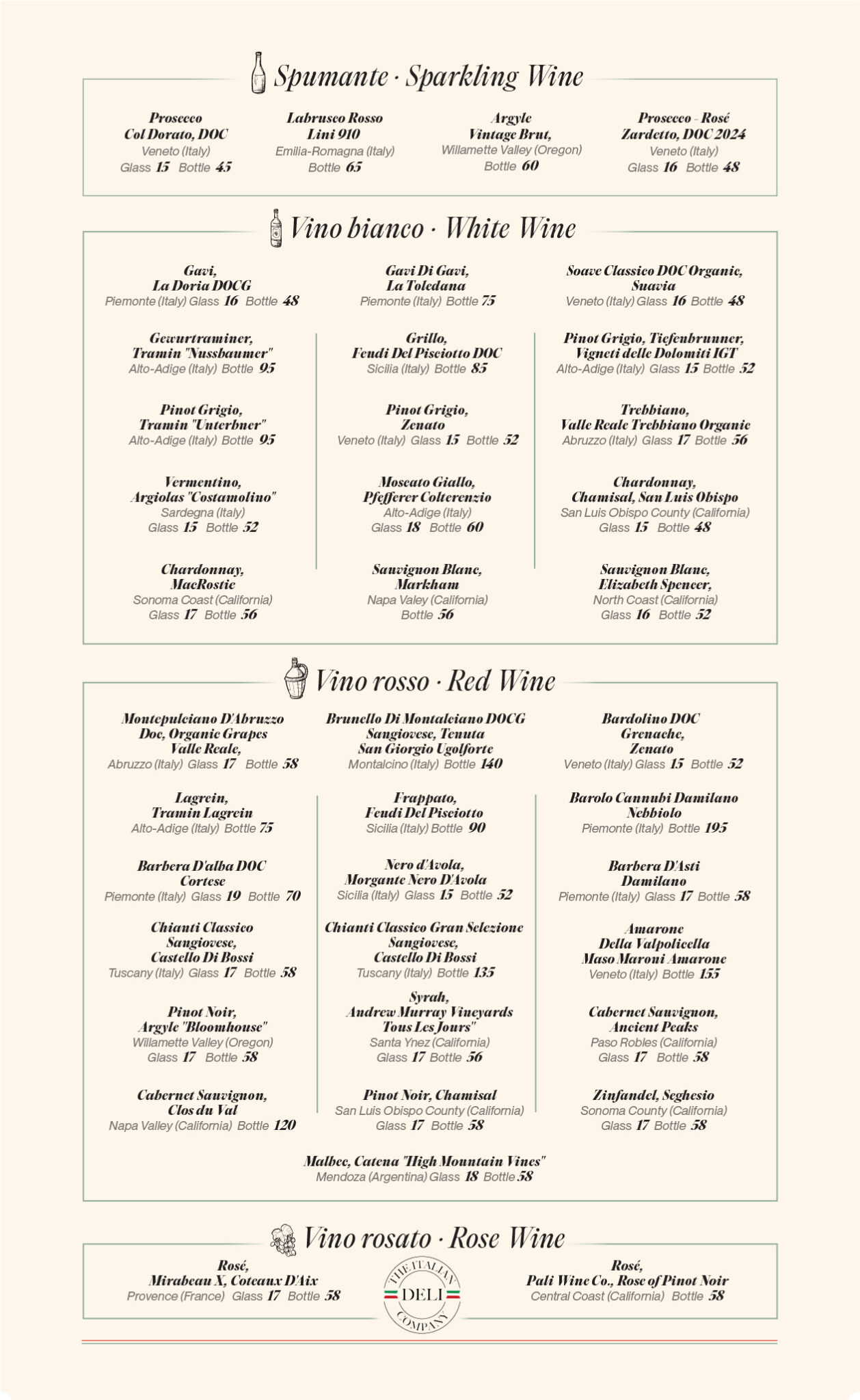 Spumante · Sparkling Wine

Prosecco
Col Dorato, DOC
Veneto (Italy)
Glass 15 Bottle 45

Labrusco Rosso
Lini 910
Emilia-Romagna (Italy)
Bottle 65

Argyle
Vintage Brut,
Willamette Valley (Oregon)
Bottle 60

Prosecco - Rosé
Zardetto, DOC 2024
Veneto (Italy)
Glass 16 Bottle 48

Vino bianco · White Wine

Gavi,
La Doria DOCG
Piemonte (Italy) Glass 16 Bottle 48

Gewurtraminer,
Tramin "Nussbaumer"
Alto-Adige (Italy) Bottle 95

Pinot Grigio,
Tramin "Unterbner"
Alto-Adige (Italy) Bottle 95

Vermentino,
Argiolas "Costamolino"
Sardegna (Italy)
Glass 15 Bottle 52

Chardonnay,
MacRostie
Sonoma Coast (California)
Glass 17 Bottle 56

Gavi Di Gavi,
La Toledana
Piemonte (Italy) Bottle 75

Grillo,
Feudi Del Pisciotto DOC
Sicilia (Italy) Bottle 85

Pinot Grigio,
Zenato
Veneto (Italy) Glass 15 Bottle 52

Moscato Giallo,
Pfefferer Colterenzio
Alto-Adige (Italy)
Glass 18 Bottle 60

Sauvignon Blanc,
Markham
Napa Valey (California)
Bottle 56

Soave Classico DOC Organic,
Suavia
Veneto (Italy) Glass 16 Bottle 48

Pinot Grigio, Tiefenbrunner,
Vigneti delle Dolomiti IGT
Alto-Adige (Italy) Glass 15 Bottle 52

Trebbiano,
Valle Reale Trebbiano Organic
Abruzzo (Italy) Glass 17 Bottle 56

Chardonnay,
Chamisal, San Luis Obispo
San Luis Obispo County (California)
Glass 15 Bottle 48

Sauvignon Blanc,
Elizabeth Spencer,
North Coast (California)
Glass 16 Bottle 52

Vino rosso · Red Wine

Montepulciano D'Abruzzo
Doc, Organic Grapes
Valle Reale,
Abruzzo (Italy) Glass 17 Bottle 58

Lagrein,
Tramin Lagrein
Alto-Adige (Italy) Bottle 75

Barbera D'alba DOC
Cortese
Piemonte (Italy) Glass 19 Bottle 70

Chianti Classico
Sangiovese,
Castello Di Bossi
Tuscany (Italy) Glass 17 Bottle 58

Pinot Noir,
Argyle "Bloomhouse"
Willamette Valley (Oregon)
Glass 17 Bottle 58

Cabernet Sauvignon,
Clos du Val
Napa Valley (California) Bottle 120

Brunello Di Montalciano DOCG
Sangiovese, Tenuta
San Giorgio Ugolforte
Montalcino (Italy) Bottle 140

Frappato,
Feudi Del Pisciotto
Sicilia (Italy) Bottle 90

Nero d'Avola,
Morgante Nero D'Avola
Sicilia (Italy) Glass 15 Bottle 52

Chianti Classico Gran Selezione
Sangiovese,
Castello Di Bossi
Tuscany (Italy) Bottle 135

Syrah,
Andrew Murray Vineyards
Tous Les Jours"
Santa Ynez (California)
Glass 17 Bottle 56

Pinot Noir, Chamisal
San Luis Obispo County (California)
Glass 17 Bottle 58

Bardolino DOC
Grenache,
Zenato
Veneto (Italy) Glass 15 Bottle 52

Barolo Cannubi Damilano
Nebbiolo
Piemonte (Italy) Bottle 195

Barbera D'Asti
Damilano
Piemonte (Italy) Glass 17 Bottle 58

Amarone
Della Valpolicella
Maso Maroni Amarone
Veneto (Italy) Bottle 155

Cabernet Sauvignon,
Ancient Peaks
Paso Robles (California)
Glass 17 Bottle 58

Zinfandel, Seghesio
Sonoma County (California)
Glass 17 Bottle 58

Malbec, Catena "High Mountain Vines"
Mendoza (Argentina) Glass 18 Bottle 58

Vino rosato · Rose Wine

Rosé,
Mirabeau X, Coteaux D'Aix
Provence (France) Glass 17 Bottle 58

THE ITALIAN
DELI
COMPANY

Rosé,
Pali Wine Co., Rose of Pinot Noir
Central Coast (California) Bottle 58